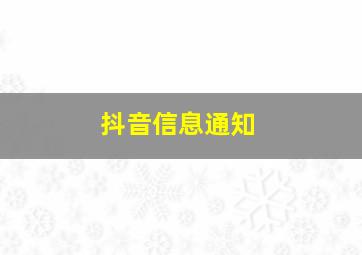 抖音信息通知